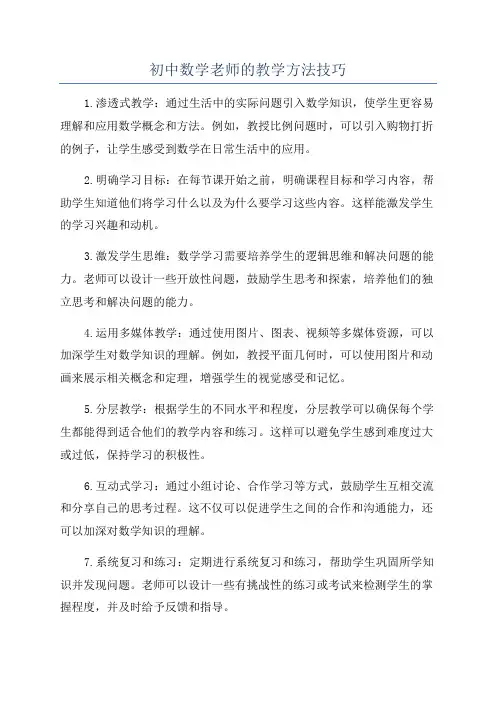 初中数学老师的教学方法技巧

1.渗透式教学：通过生活中的实际问题引入数学知识，使学生更容易理解和应用数学概念和方法。例如，教授比例问题时，可以引入购物打折的例子，让学生感受到数学在日常生活中的应用。

2.明确学习目标：在每节课开始之前，明确课程目标和学习内容，帮助学生知道他们将学习什么以及为什么要学习这些内容。这样能激发学生的学习兴趣和动机。

3.激发学生思维：数学学习需要培养学生的逻辑思维和解决问题的能力。老师可以设计一些开放性问题，鼓励学生思考和探索，培养他们的独立思考和解决问题的能力。

4.运用多媒体教学：通过使用图片、图表、视频等多媒体资源，可以加深学生对数学知识的理解。例如，教授平面几何时，可以使用图片和动画来展示相关概念和定理，增强学生的视觉感受和记忆。

5.分层教学：根据学生的不同水平和程度，分层教学可以确保每个学生都能得到适合他们的教学内容和练习。这样可以避免学生感到难度过大或过低，保持学习的积极性。

6.互动式学习：通过小组讨论、合作学习等方式，鼓励学生互相交流和分享自己的思考过程。这不仅可以促进学生之间的合作和沟通能力，还可以加深对数学知识的理解。

7.系统复习和练习：定期进行系统复习和练习，帮助学生巩固所学知识并发现问题。老师可以设计一些有挑战性的练习或考试来检测学生的掌握程度，并及时给予反馈和指导。